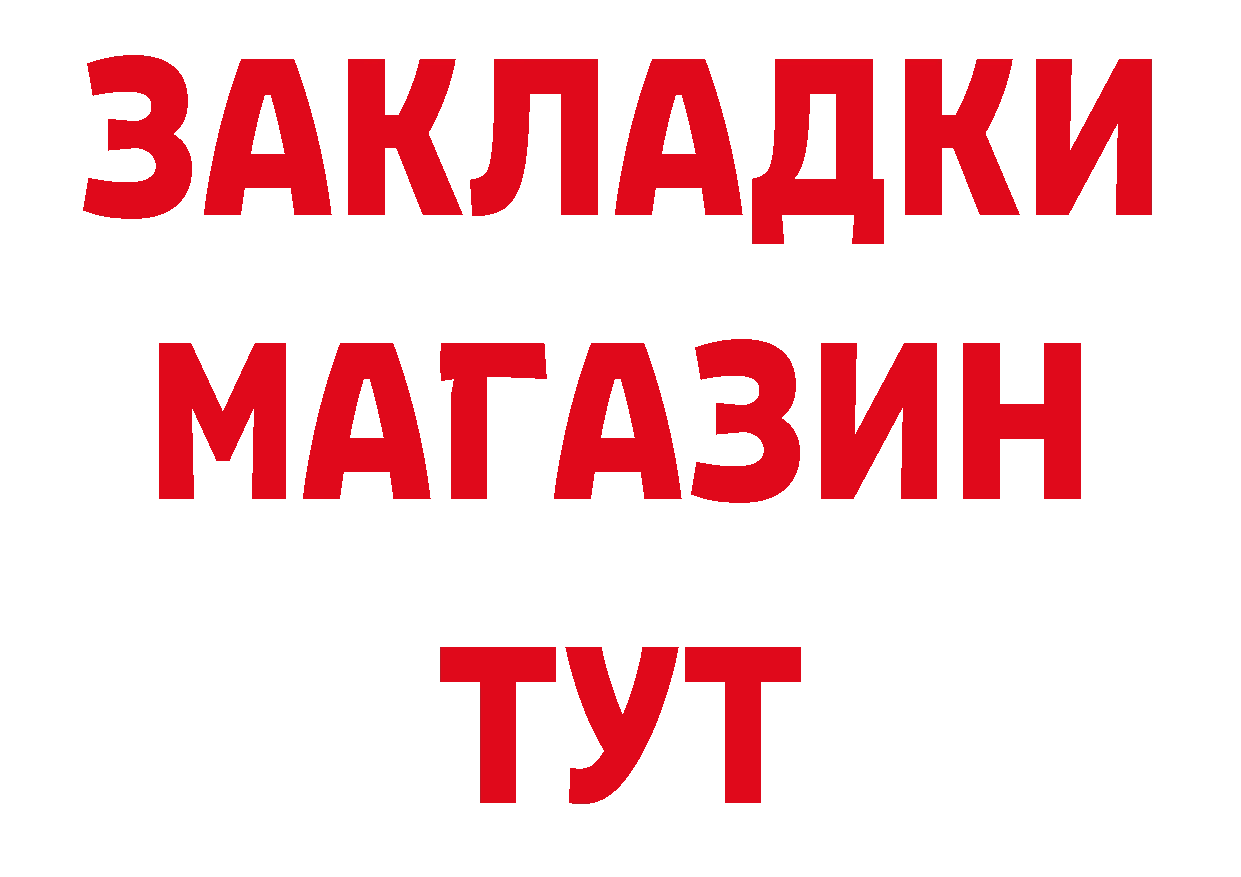 ЗАКЛАДКИ
МАГАЗИН
ТУТ